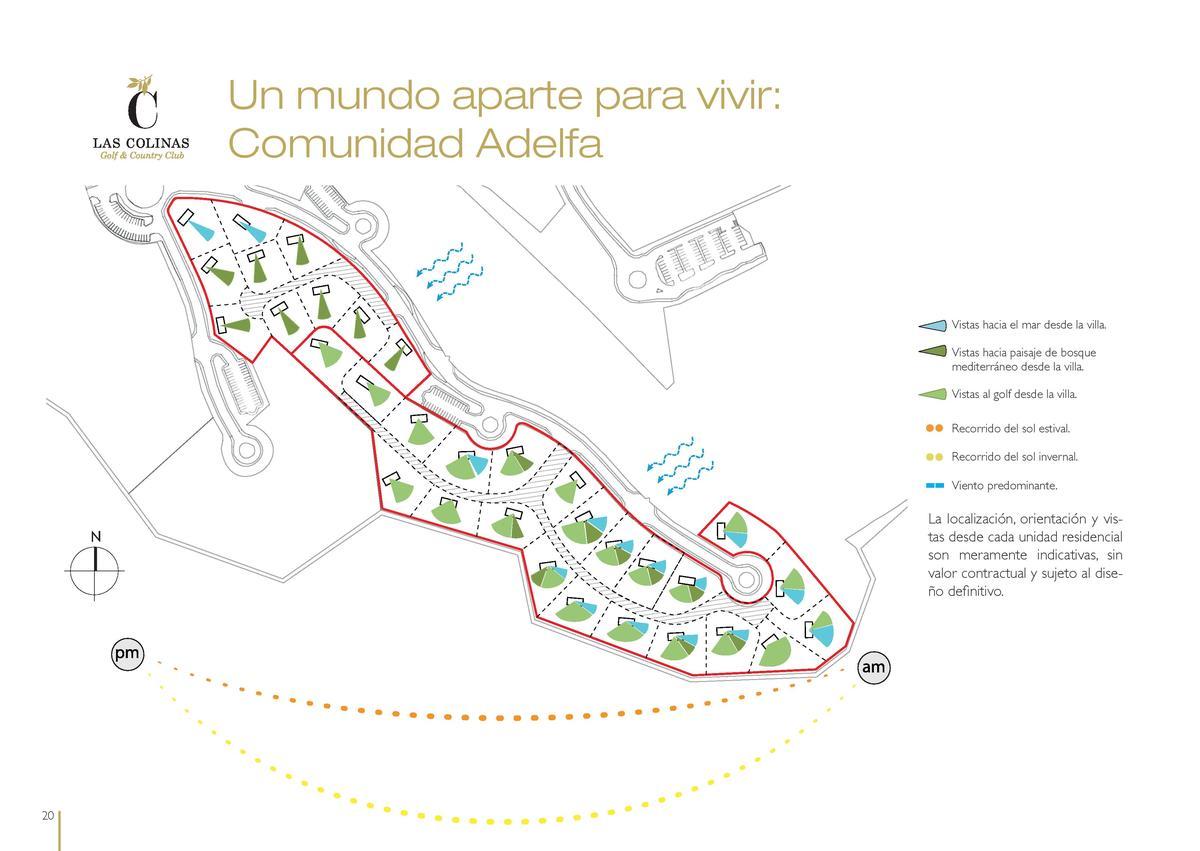 C
LAS COLINAS
Golf & Country Club

Un mundo aparte para vivir:
Comunidad Adelfa

Vistas hacia el mar desde la villa.

Vistas hacia paisaje de bosque mediterráneo desde la villa.

Vistas al golf desde la villa.

Recorrido del sol estival.

Recorrido del sol invernal.

Viento predominante.

La localización, orientación y vistas desde cada unidad residencial son meramente indicativas, sin valor contractual y sujeto al diseño definitivo.

N

pm

am

20